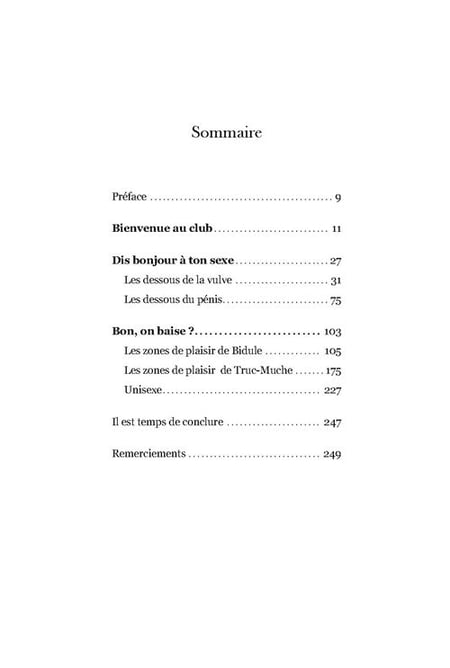 Sommaire

Préface 9

Bienvenue au club 11

Dis bonjour à ton sexe 27
Les dessous de la vulve 31
Les dessous du pénis 75

Bon, on baise ? 103
Les zones de plaisir de Bidule 105
Les zones de plaisir de Truc-Muche 175
Unisexe 227

Il est temps de conclure 247

Remerciements 249